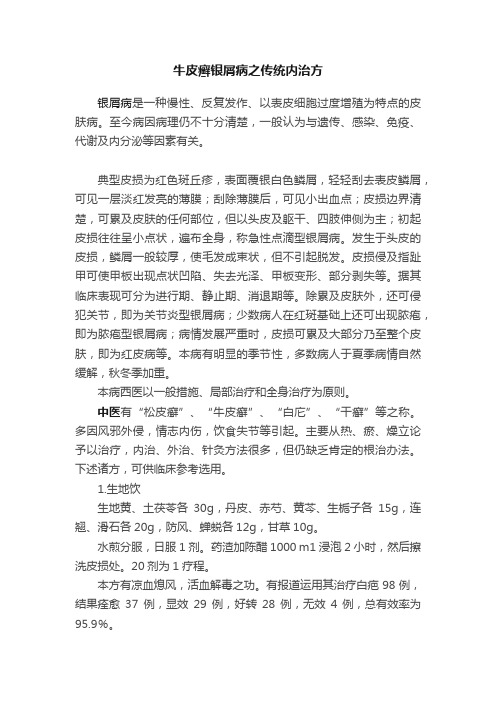 牛皮癣银屑病之传统内治方

银屑病是一种慢性、反复发作、以表皮细胞过度增殖为特点的皮肤病。至今病因病理仍不十分清楚，一般认为与遗传、感染、免疫、代谢及内分泌等因素有关。

典型皮损为红色斑丘疹，表面覆银白色鳞屑，轻轻刮去表皮鳞屑，可见一层淡红发亮的薄膜；刮除薄膜后，可见小出血点；皮损边界清楚，可累及皮肤的任何部位，但以头皮及躯干、四肢伸侧为主；初起皮损往往呈小点状，遍布全身，称急性点滴型银屑病。发生于头皮的皮损，鳞屑一般较厚，使毛发成束状，但不引起脱发。皮损侵及指趾甲可使甲板出现点状凹陷、失去光泽、甲板变形、部分剥失等。据其临床表现可分为进行期、静止期、消退期等。除累及皮肤外，还可侵犯关节，即为关节炎型银屑病；少数病人在红斑基础上还可出现脓疱，即为脓疱型银屑病；病情发展严重时，皮损可累及大部分乃至整个皮肤，即为红皮病等。本病有明显的季节性，多数病人于夏季病情自然缓解，秋冬季加重。

本病西医以一般措施、局部治疗和全身治疗为原则。

中医有“松皮癣”、“牛皮癣”、“白疕”、“干癣”等之称。多因风邪外侵，情志内伤，饮食失节等引起。主要从热、瘀、燥立论予以治疗，内治、外治、针灸方法很多，但仍缺乏肯定的根治办法。下述诸方，可供临床参考选用。

1.生地饮

生地黄、土茯苓各 30g，丹皮、赤芍、黄芩、生栀子各 15g，连翘、滑石各 20g，防风、蝉蜕各 12g，甘草 10g。

水煎分服，日服 1 剂。药渣加陈醋 1000 m1 浸泡 2 小时，然后擦洗皮损处。20 剂为 1 疗程。

本方有凉血熄风，活血解毒之功。有报道运用其治疗白疕 98 例，结果痊愈 37 例，显效 29 例，好转 28 例，无效 4 例，总有效率为 95.9%。